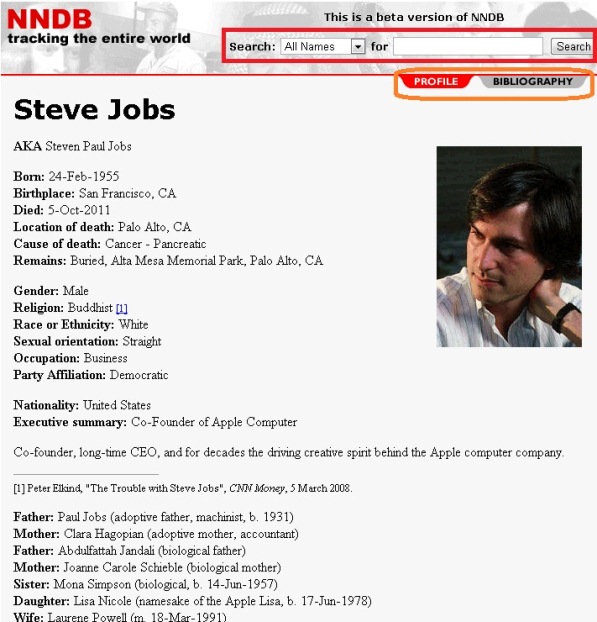 NNDB
tracking the entire world

This is a beta version of NNDB

Search: All Names for Search

PROFILE BIBLIOGRAPHY

Steve Jobs

AKA Steven Paul Jobs

Born: 24-Feb-1955
Birthplace: San Francisco, CA
Died: 5-Oct-2011
Location of death: Palo Alto, CA
Cause of death: Cancer - Pancreatic
Remains: Buried, Alta Mesa Memorial Park, Palo Alto, CA

Gender: Male
Religion: Buddhist [1]
Race or Ethnicity: White
Sexual orientation: Straight
Occupation: Business
Party Affiliation: Democratic

Nationality: United States
Executive summary: Co-Founder of Apple Computer

Co-founder, long-time CEO, and for decades the driving creative spirit behind the Apple computer company.

[1] Peter Elkind, "The Trouble with Steve Jobs", CNN Money, 5 March 2008.

Father: Paul Jobs (adoptive father, machinist, b. 1931)
Mother: Clara Hagopian (adoptive mother, accountant)
Father: Abdulfattah Jandali (biological father)
Mother: Joanne Carole Schieble (biological mother)
Sister: Mona Simpson (biological, b. 14-Jun-1957)
Daughter: Lisa Nicole (namesake of the Apple Lisa, b. 17-Jun-1978)
Wife: Laurene Powell (m. 18-Mar-1991)